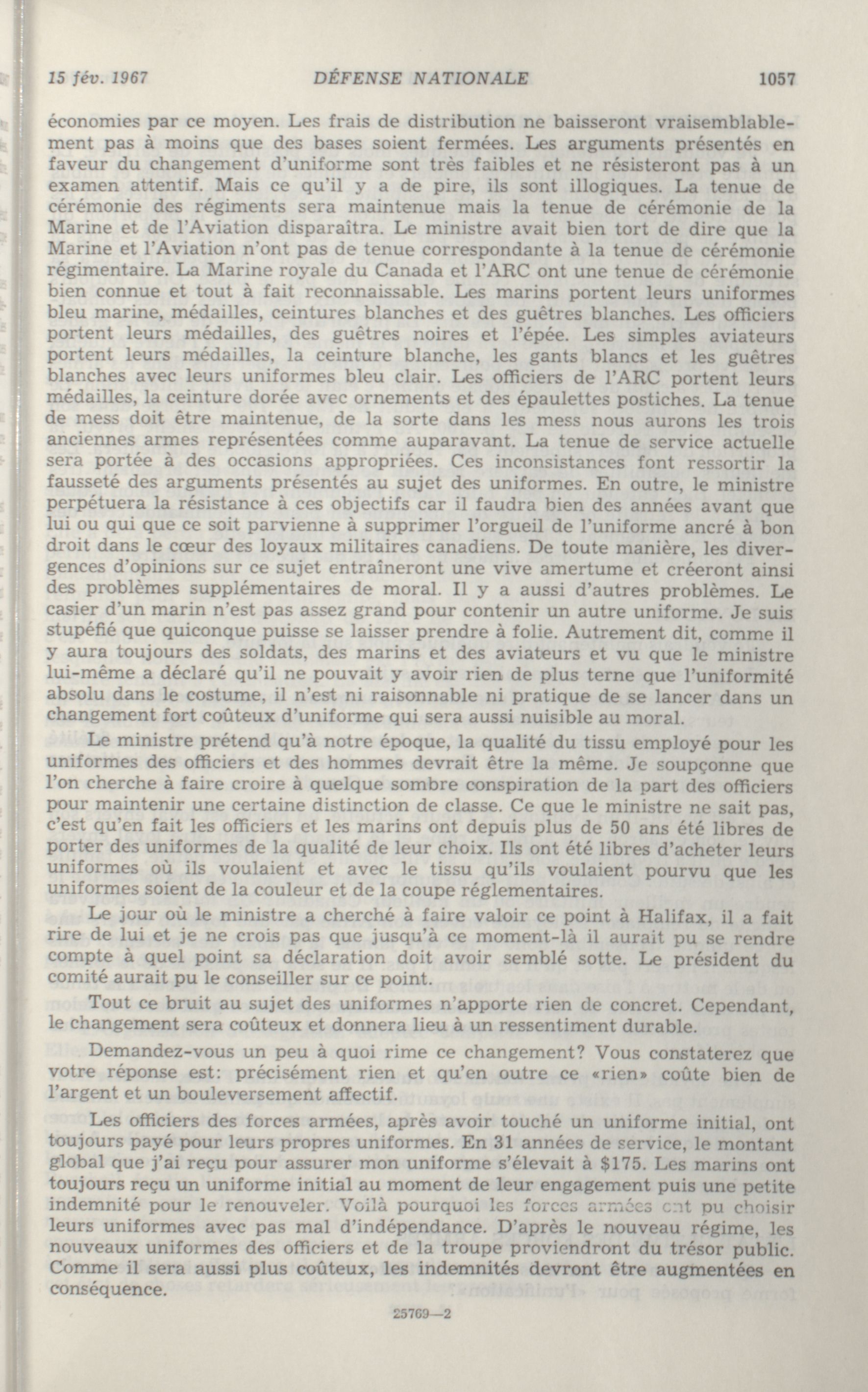 15 fév. 1967 DÉFENSE NATIONALE 1057

économies par ce moyen. Les frais de distribution ne baisseront vraisemblablement pas à moins que des bases soient fermées. Les arguments présentés en faveur du changement d'uniforme sont très faibles et ne résisteront pas à un examen attentif. Mais ce qu'il y a de pire, ils sont illogiques. La tenue de cérémonie des régiments sera maintenue mais la tenue de cérémonie de la Marine et de l'Aviation disparaîtra. Le ministre avait bien tort de dire que la Marine et l'Aviation n'ont pas de tenue correspondante à la tenue de cérémonie régimentaire. La Marine royale du Canada et l'ARC ont une tenue de cérémonie bien connue et tout à fait reconnaissable. Les marins portent leurs uniformes bleu marine, médailles, ceintures blanches et des guêtres blanches. Les officiers portent leurs médailles, des guêtres noires et l'épée. Les simples aviateurs portent leurs médailles, la ceinture blanche, les gants blancs et les guêtres blanches avec leurs uniformes bleu clair. Les officiers de l'ARC portent leurs médailles, la ceinture dorée avec ornements et des épaulettes postiches. La tenue de mess doit être maintenue, de la sorte dans les mess nous aurons les trois anciennes armes représentées comme auparavant. La tenue de service actuelle sera portée à des occasions appropriées. Ces inconsistances font ressortir la fausseté des arguments présentés au sujet des uniformes. En outre, le ministre perpétuera la résistance à ces objectifs car il faudra bien des années avant que lui ou qui que ce soit parvienne à supprimer l'orgueil de l'uniforme ancré à bon droit dans le cœur des loyaux militaires canadiens. De toute manière, les divergences d'opinions sur ce sujet entraîneront une vive amertume et créeront ainsi des problèmes supplémentaires de moral. Il y a aussi d'autres problèmes. Le casier d'un marin n'est pas assez grand pour contenir un autre uniforme. Je suis stupéfié que quiconque puisse se laisser prendre à folie. Autrement dit, comme il y aura toujours des soldats, des marins et des aviateurs et vu que le ministre lui-même a déclaré qu'il ne pouvait y avoir rien de plus terne que l'uniformité absolu dans le costume, il n'est ni raisonnable ni pratique de se lancer dans un changement fort coûteux d'uniforme qui sera aussi nuisible au moral.

Le ministre prétend qu'à notre époque, la qualité du tissu employé pour les uniformes des officiers et des hommes devrait être la même. Je soupçonne que l'on cherche à faire croire à quelque sombre conspiration de la part des officiers pour maintenir une certaine distinction de classe. Ce que le ministre ne sait pas, c'est qu'en fait les officiers et les marins ont depuis plus de 50 ans été libres de porter des uniformes de la qualité de leur choix. Ils ont été libres d'acheter leurs uniformes où ils voulaient et avec le tissu qu'ils voulaient pourvu que les uniformes soient de la couleur et de la coupe réglementaires.

Le jour où le ministre a cherché à faire valoir ce point à Halifax, il a fait rire de lui et je ne crois pas que jusqu'à ce moment-là il aurait pu se rendre compte à quel point sa déclaration doit avoir semblé sotte. Le président du comité aurait pu le conseiller sur ce point.

Tout ce bruit au sujet des uniformes n'apporte rien de concret. Cependant, le changement sera coûteux et donnera lieu à un ressentiment durable.

Demandez-vous un peu à quoi rime ce changement? Vous constaterez que votre réponse est: précisément rien et qu'en outre ce «rien» coûte bien de l'argent et un bouleversement affectif.

Les officiers des forces armées, après avoir touché un uniforme initial, ont toujours payé pour leurs propres uniformes. En 31 années de service, le montant global que j'ai reçu pour assurer mon uniforme s'élevait à $175. Les marins ont toujours reçu un uniforme initial au moment de leur engagement puis une petite indemnité pour le renouveler. Voilà pourquoi les forces armées ont pu choisir leurs uniformes avec pas mal d'indépendance. D'après le nouveau régime, les nouveaux uniformes des officiers et de la troupe proviendront du trésor public. Comme il sera aussi plus coûteux, les indemnités devront être augmentées en conséquence.

25769—2